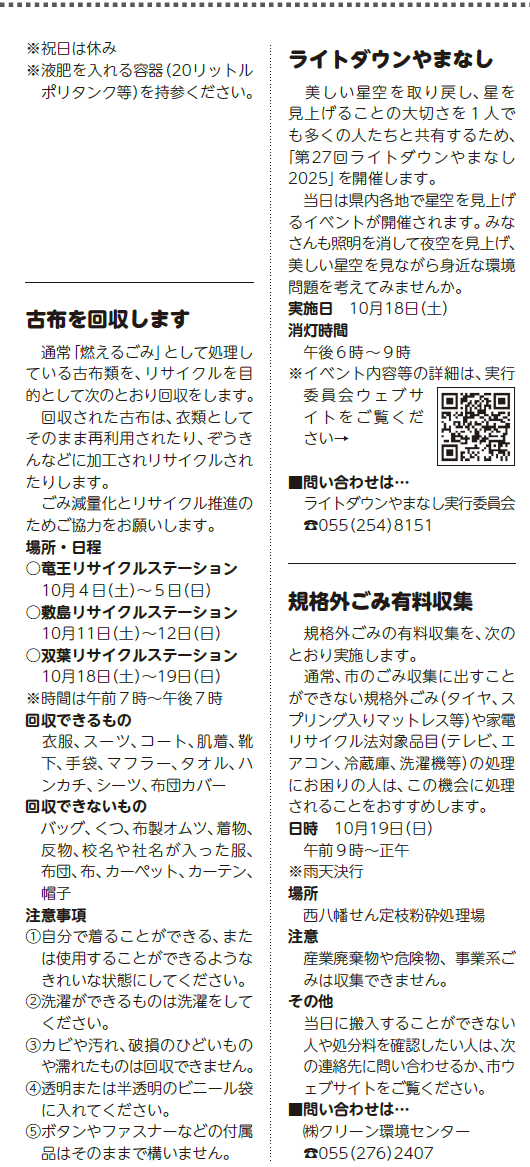 ※祝日は休み
※液肥を入れる容器(20リットルポリタンク等)を持参ください。

古布を回収します

通常「燃えるごみ」として処理している古布類を、リサイクルを目的として次のとおり回収をします。

回収された古布は、衣類としてそのまま再利用されたり、ぞうきんなどに加工されリサイクルされたりします。

ごみ減量化とリサイクル推進のためご協力をお願いします。

場所・日程
○竜王リサイクルステーション
10月4日(土)~5日(日)
○敷島リサイクルステーション
10月11日(土)~12日(日)
○双葉リサイクルステーション
10月18日(土)~19日(日)
※時間は午前7時~午後7時
回収できるもの
衣服、スーツ、コート、肌着、靴下、手袋、マフラー、タオル、ハンカチ、シーツ、布団カバー
回収できないもの
バッグ、くつ、布製オムツ、着物、反物、校名や社名が入った服、布団、布、カーペット、カーテン、帽子
注意事項
①自分で着ることができる、または使用することができるようなきれいな状態にしてください。
②洗濯ができるものは洗濯をしてください。
③カビや汚れ、破損のひどいものや濡れたものは回収できません。
④透明または半透明のビニール袋に入れてください。
⑤ボタンやファスナーなどの付属品はそのままで構いません。

ライトダウンやまなし

美しい星空を取り戻し、星を見上げることの大切さを1人でも多くの人たちと共有するため、「第27回ライトダウンやまなし2025」を開催します。

当日は県内各地で星空を見上げるイベントが開催されます。みなさんも照明を消して夜空を見上げ、美しい星空を見ながら身近な環境問題を考えてみませんか。

実施日 10月18日(土)
消灯時間
午後6時~9時
※イベント内容等の詳細は、実行委員会ウェブサイトをご覧ください→

■問い合わせは…
ライトダウンやまなし実行委員会
☎055(254)8151

規格外ごみ有料収集

規格外ごみの有料収集を、次のとおり実施します。

通常、市のごみ収集に出すことができない規格外ごみ(タイヤ、スプリング入りマットレス等)や家電リサイクル法対象品目(テレビ、エアコン、冷蔵庫、洗濯機等)の処理にお困りの人は、この機会に処理されることをおすすめします。

日時 10月19日(日)
午前9時~正午
※雨天決行
場所
西八幡せん定枝粉砕処理場
注意
産業廃棄物や危険物、事業系ごみは収集できません。
その他
当日に搬入することができない人や処分料を確認したい人は、次の連絡先に問い合わせるか、市ウェブサイトをご覧ください。
■問い合わせは…
㈱クリーン環境センター
☎055(276)2407